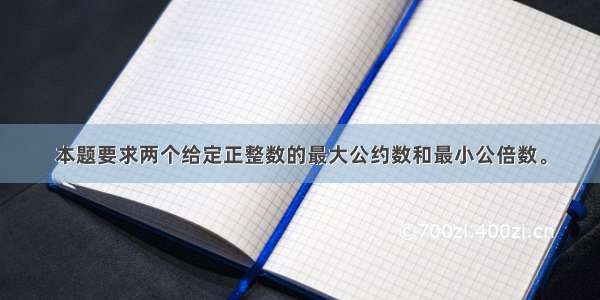 本题要求两个给定正整数的最大公约数和最小公倍数。

© 700zi.400zi.cn